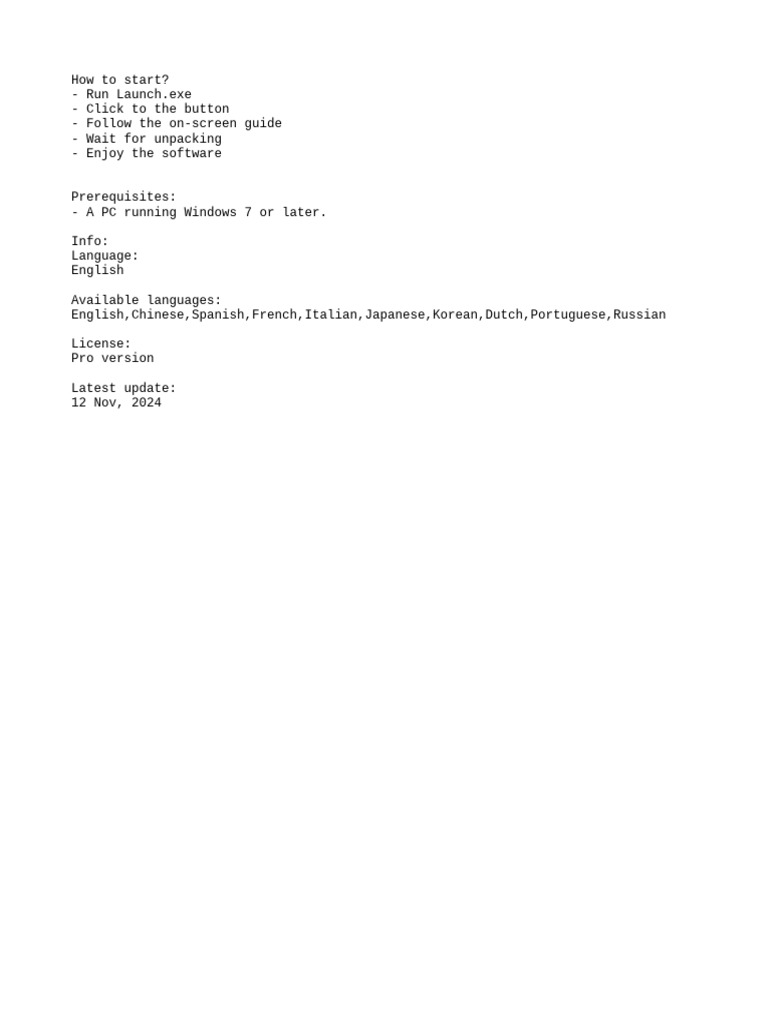 How to start?
- Run Launch.exe
- Click to the button
- Follow the on-screen guide
- Wait for unpacking
- Enjoy the software

Prerequisites:
- A PC running Windows 7 or later.

Info:
Language:
English

Available languages:
English,Chinese,Spanish,French,Italian,Japanese,Korean,Dutch,Portuguese,Russian

License:
Pro version

Latest update:
12 Nov, 2024